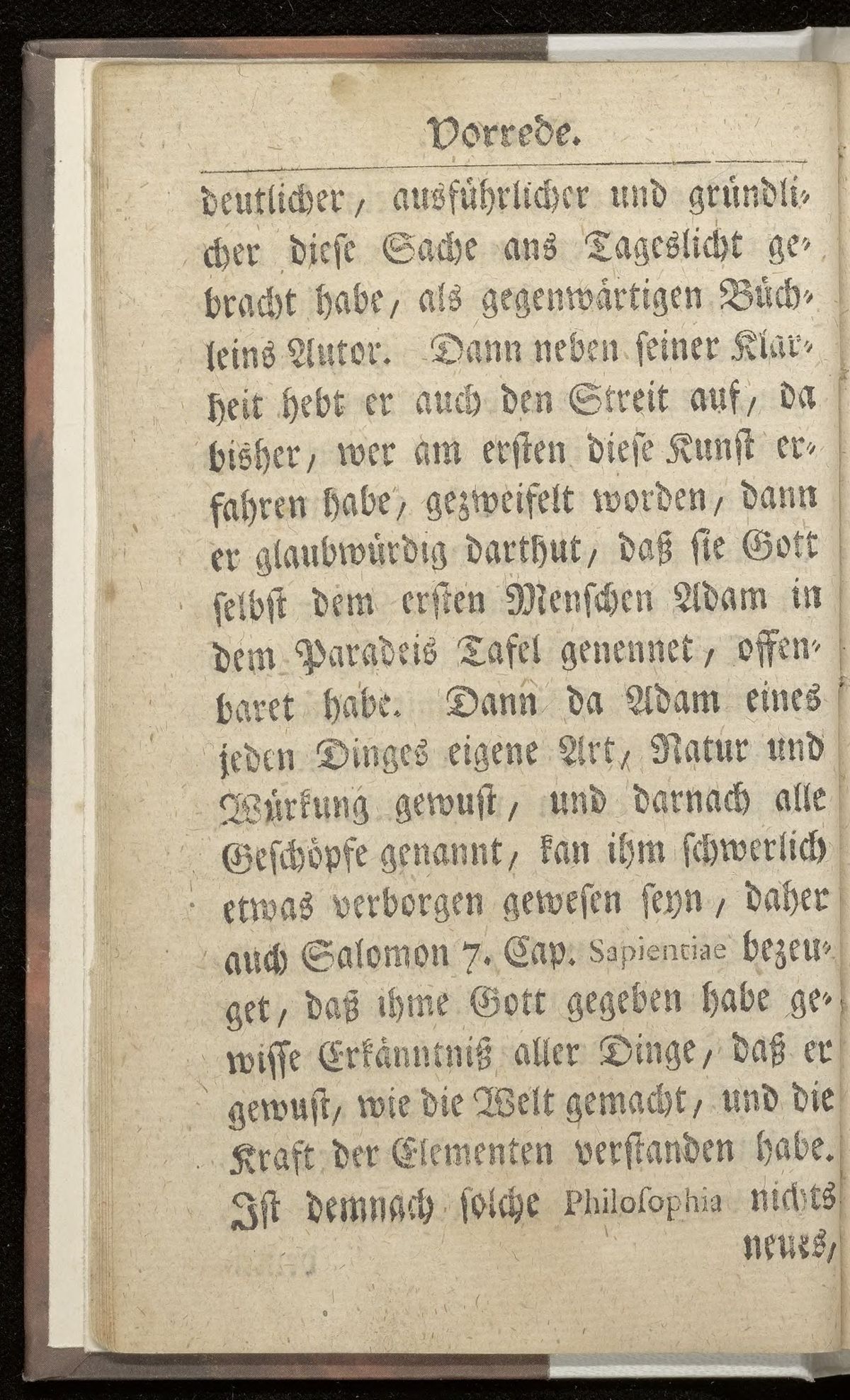 Vorrede.

deutlicher, ausführlicher und gründlicher diese Sache ans Tageslicht gebracht habe, als gegenwärtigen Büchleins Autor. Dann neben seiner Klarheit hebt er auch den Streit auf, da bisher, wer am ersten diese Kunst erfahren habe, gezweifelt worden, dann er glaubwürdig darthut, daß sie Gott selbst dem ersten Menschen Adam in dem Paradeis Tafel genennet, offenbaret habe. Dann da Adam eines jeden Dinges eigene Art, Natur und Würkung gewust, und darnach alle Geschöpfe genannt, kan ihm schwerlich etwas verborgen gewesen seyn, daher auch Salomon 7. Cap. Sapientiae bezeuget, daß ihme Gott gegeben habe gewisse Erkänntniß aller Dinge, daß er gewust, wie die Welt gemacht, und die Kraft der Elementen verstanden habe. Ist demnach solche Philosophia nichts neues,